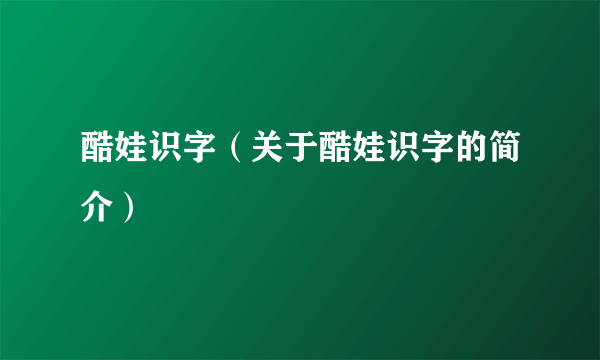 酷娃识字（关于酷娃识字的简介）